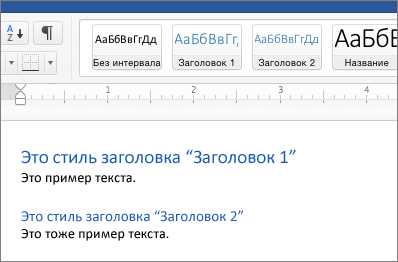 A
Z
¶

АаБбВвГгДд
Без интервала

АаБбВвГг,
Заголовок 1

АаБбВвГгДд
Заголовок 2

АаБбВ
Название

1 2 3 4

Это стиль заголовка “Заголовок 1”
Это пример текста.

Это стиль заголовка “Заголовок 2”
Это тоже пример текста.